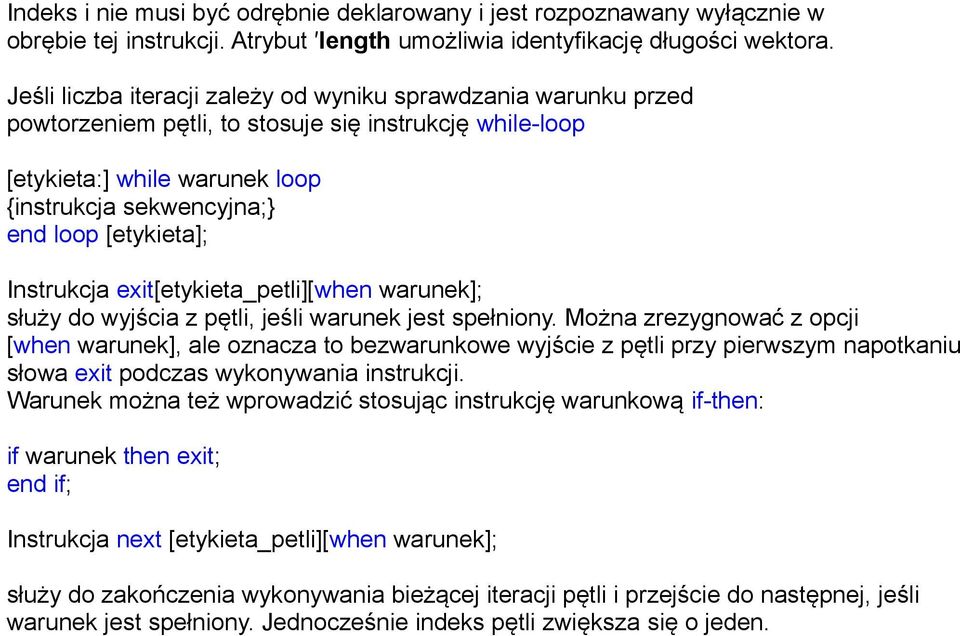 Indeks i nie musi być odrębnie deklarowany i jest rozpoznawany wyłącznie w obrębie tej instrukcji. Atrybut 'length umożliwia identyfikację długości wektora.

Jeśli liczba iteracji zależy od wyniku sprawdzania warunku przed powtorzeniem pętli, to stosuje się instrukcję while-loop

[etykieta:] while warunek loop
{instrukcja sekwencyjna;}
end loop [etykieta];

Instrukcja exit[etykieta_petli][when warunek];
służy do wyjścia z pętli, jeśli warunek jest spełniony. Można zrezygnować z opcji [when warunek], ale oznacza to bezwarunkowe wyjście z pętli przy pierwszym napotkaniu słowa exit podczas wykonywania instrukcji.
Warunek można też wprowadzić stosując instrukcję warunkową if-then:

if warunek then exit;
end if;

Instrukcja next [etykieta_petli][when warunek];

służy do zakończenia wykonywania bieżącej iteracji pętli i przejście do następnej, jeśli warunek jest spełniony. Jednocześnie indeks pętli zwiększa się o jeden.